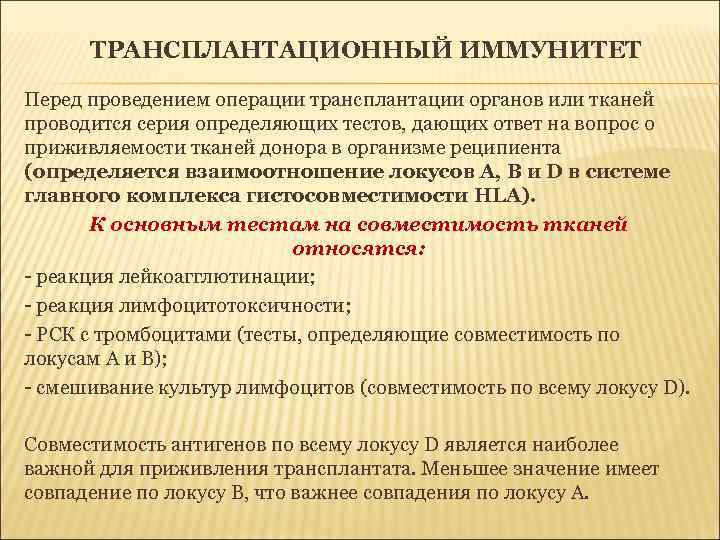 ТРАНСПЛАНТАЦИОННЫЙ ИММУНИТЕТ

Перед проведением операции трансплантации органов или тканей проводится серия определяющих тестов, дающих ответ на вопрос о приживляемости тканей донора в организме реципиента (определяется взаимоотношение локусов А, В и D в системе главного комплекса гистосовместимости HLA).

К основным тестам на совместимость тканей относятся:

- реакция лейкоагглютинации;

- реакция лимфоцитотоксичности;

- РСК с тромбоцитами (тесты, определяющие совместимость по локусам А и В);

- смешивание культур лимфоцитов (совместимость по всему локусу D).

Совместимость антигенов по всему локусу D является наиболее важной для приживления трансплантата. Меньшее значение имеет совпадение по локусу В, что важнее совпадения по локусу А.